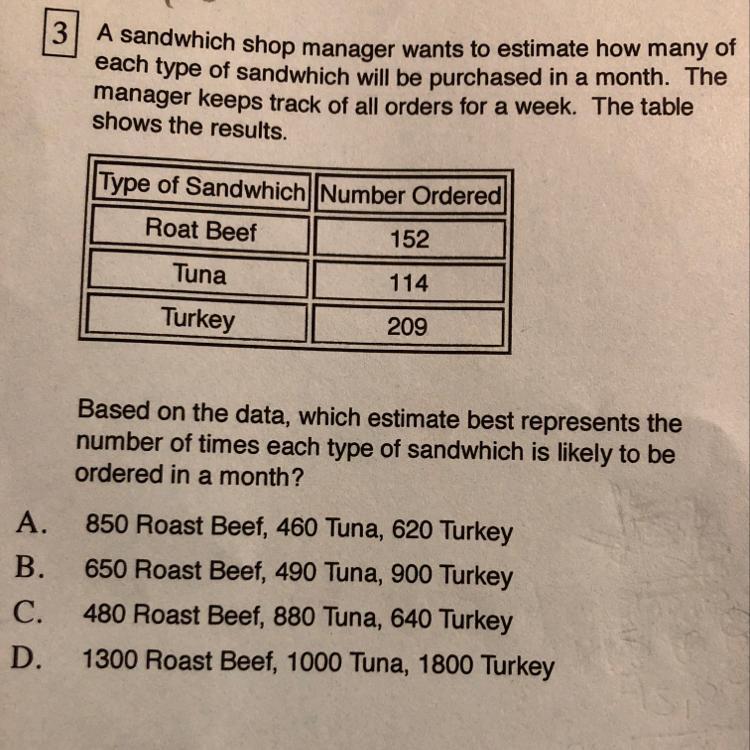 3 A sandwhich shop manager wants to estimate how many of each type of sandwhich will be purchased in a month. The manager keeps track of all orders for a week. The table shows the results.

| Type of Sandwhich | Number Ordered |
|---|---|
| Roat Beef | 152 |
| Tuna | 114 |
| Turkey | 209 |

Based on the data, which estimate best represents the number of times each type of sandwhich is likely to be ordered in a month?

A. 850 Roast Beef, 460 Tuna, 620 Turkey
B. 650 Roast Beef, 490 Tuna, 900 Turkey
C. 480 Roast Beef, 880 Tuna, 640 Turkey
D. 1300 Roast Beef, 1000 Tuna, 1800 Turkey